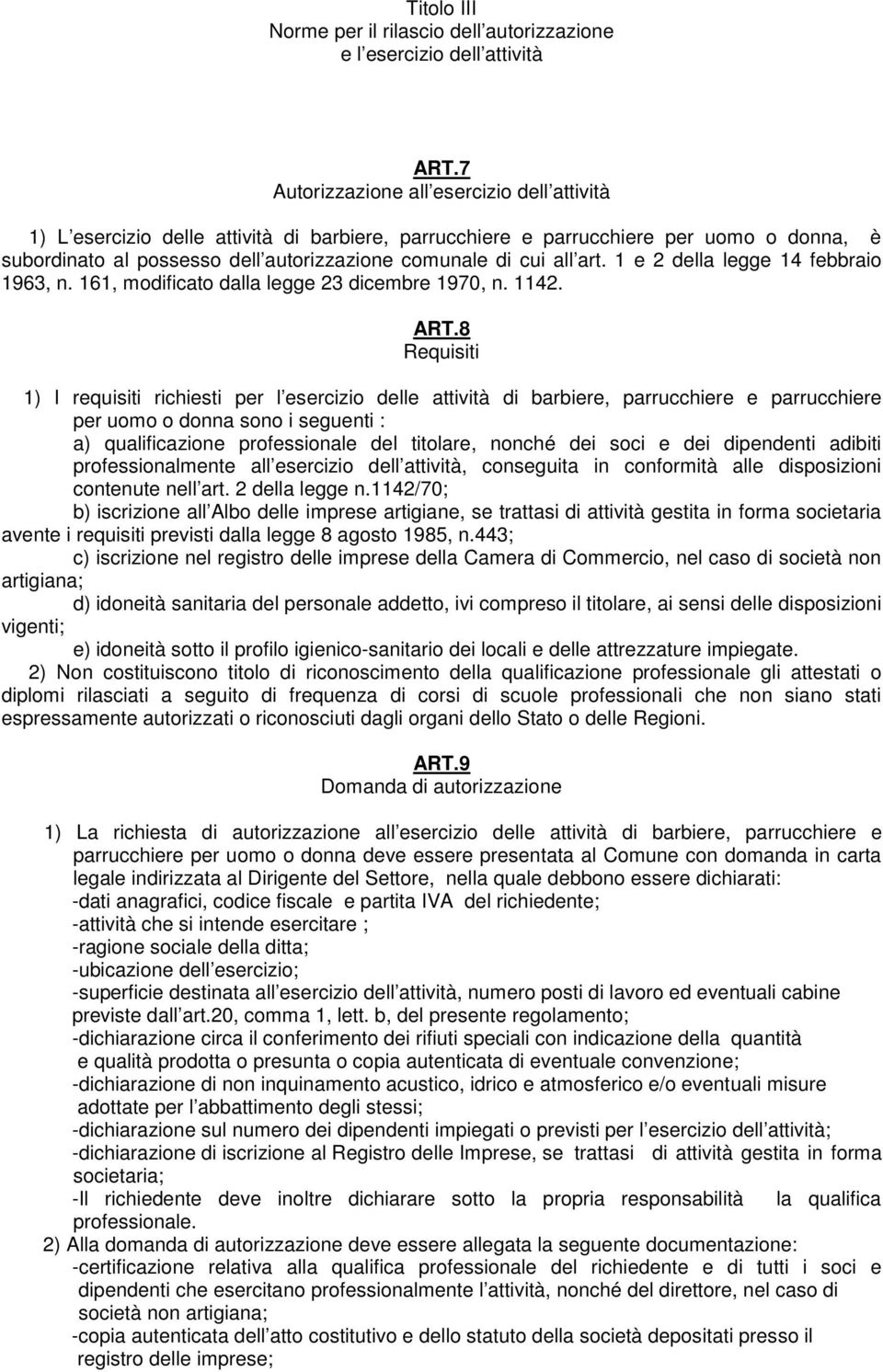 Titolo III
Norme per il rilascio dell autorizzazione
e l esercizio dell attività

ART.7
Autorizzazione all esercizio dell attività

1) L esercizio delle attività di barbiere, parrucchiere e parrucchiere per uomo o donna, è subordinato al possesso dell autorizzazione comunale di cui all art. 1 e 2 della legge 14 febbraio 1963, n. 161, modificato dalla legge 23 dicembre 1970, n. 1142.

ART.8
Requisiti

1) I requisiti richiesti per l esercizio delle attività di barbiere, parrucchiere e parrucchiere per uomo o donna sono i seguenti :
a) qualificazione professionale del titolare, nonché dei soci e dei dipendenti adibiti professionalmente all esercizio dell attività, conseguita in conformità alle disposizioni contenute nell art. 2 della legge n.1142/70;
b) iscrizione all Albo delle imprese artigiane, se trattasi di attività gestita in forma societaria avente i requisiti previsti dalla legge 8 agosto 1985, n.443;
c) iscrizione nel registro delle imprese della Camera di Commercio, nel caso di società non artigiana;
d) idoneità sanitaria del personale addetto, ivi compreso il titolare, ai sensi delle disposizioni vigenti;
e) idoneità sotto il profilo igienico-sanitario dei locali e delle attrezzature impiegate.
2) Non costituiscono titolo di riconoscimento della qualificazione professionale gli attestati o diplomi rilasciati a seguito di frequenza di corsi di scuole professionali che non siano stati espressamente autorizzati o riconosciuti dagli organi dello Stato o delle Regioni.

ART.9
Domanda di autorizzazione

1) La richiesta di autorizzazione all esercizio delle attività di barbiere, parrucchiere e parrucchiere per uomo o donna deve essere presentata al Comune con domanda in carta legale indirizzata al Dirigente del Settore, nella quale debbono essere dichiarati:
-dati anagrafici, codice fiscale e partita IVA del richiedente;
-attività che si intende esercitare ;
-ragione sociale della ditta;
-ubicazione dell esercizio;
-superficie destinata all esercizio dell attività, numero posti di lavoro ed eventuali cabine previste dall art.20, comma 1, lett. b, del presente regolamento;
-dichiarazione circa il conferimento dei rifiuti speciali con indicazione della quantità e qualità prodotta o presunta o copia autenticata di eventuale convenzione;
-dichiarazione di non inquinamento acustico, idrico e atmosferico e/o eventuali misure adottate per l abbattimento degli stessi;
-dichiarazione sul numero dei dipendenti impiegati o previsti per l esercizio dell attività;
-dichiarazione di iscrizione al Registro delle Imprese, se trattasi di attività gestita in forma societaria;
-Il richiedente deve inoltre dichiarare sotto la propria responsabilità la qualifica professionale.
2) Alla domanda di autorizzazione deve essere allegata la seguente documentazione:
-certificazione relativa alla qualifica professionale del richiedente e di tutti i soci e dipendenti che esercitano professionalmente l attività, nonché del direttore, nel caso di società non artigiana;
-copia autenticata dell atto costitutivo e dello statuto della società depositati presso il registro delle imprese;